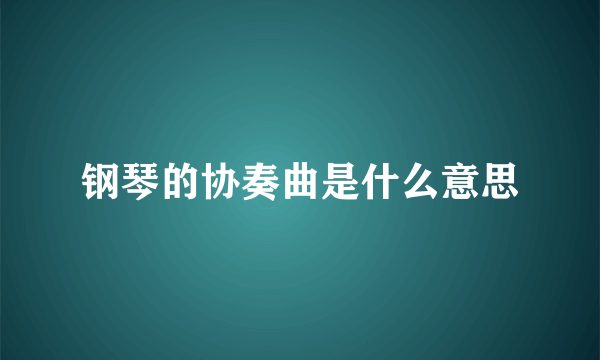 钢琴的协奏曲是什么意思